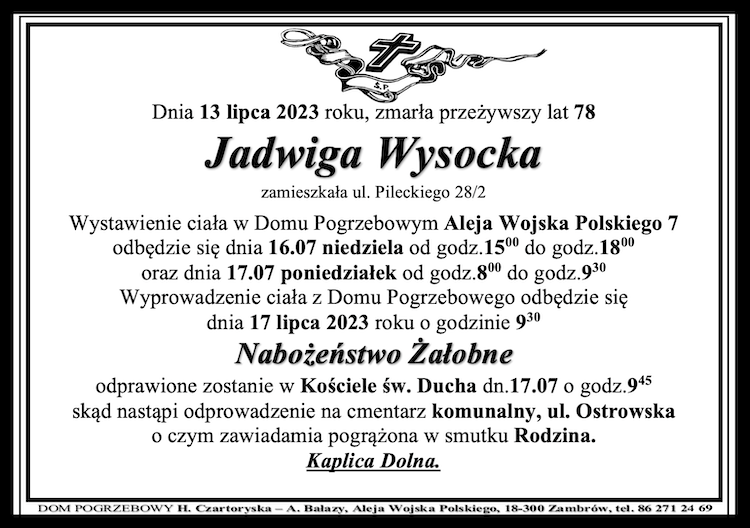 Ś.P.

Dnia 13 lipca 2023 roku, zmarła przeżywszy lat 78

Jadwiga Wysocka

zamieszkała ul. Pileckiego 28/2

Wystawienie ciała w Domu Pogrzebowym Aleja Wojska Polskiego 7 odbędzie się dnia 16.07 niedziela od godz.$15^{00}$ do godz.$18^{00}$ oraz dnia 17.07 poniedziałek od godz.$8^{00}$ do godz.$9^{30}$ Wyprowadzenie ciała z Domu Pogrzebowego odbędzie się dnia 17 lipca 2023 roku o godzinie $9^{30}$

Nabożeństwo Żałobne

odprawione zostanie w Kościele św. Ducha dn.17.07 o godz.$9^{45}$ skąd nastąpi odprowadzenie na cmentarz komunalny, ul. Ostrowska o czym zawiadamia pogrążona w smutku Rodzina.

Kaplica Dolna.

DOM POGRZEBOWY H. Czartoryska – A. Bałazy, Aleja Wojska Polskiego, 18-300 Zambrów, tel. 86 271 24 69